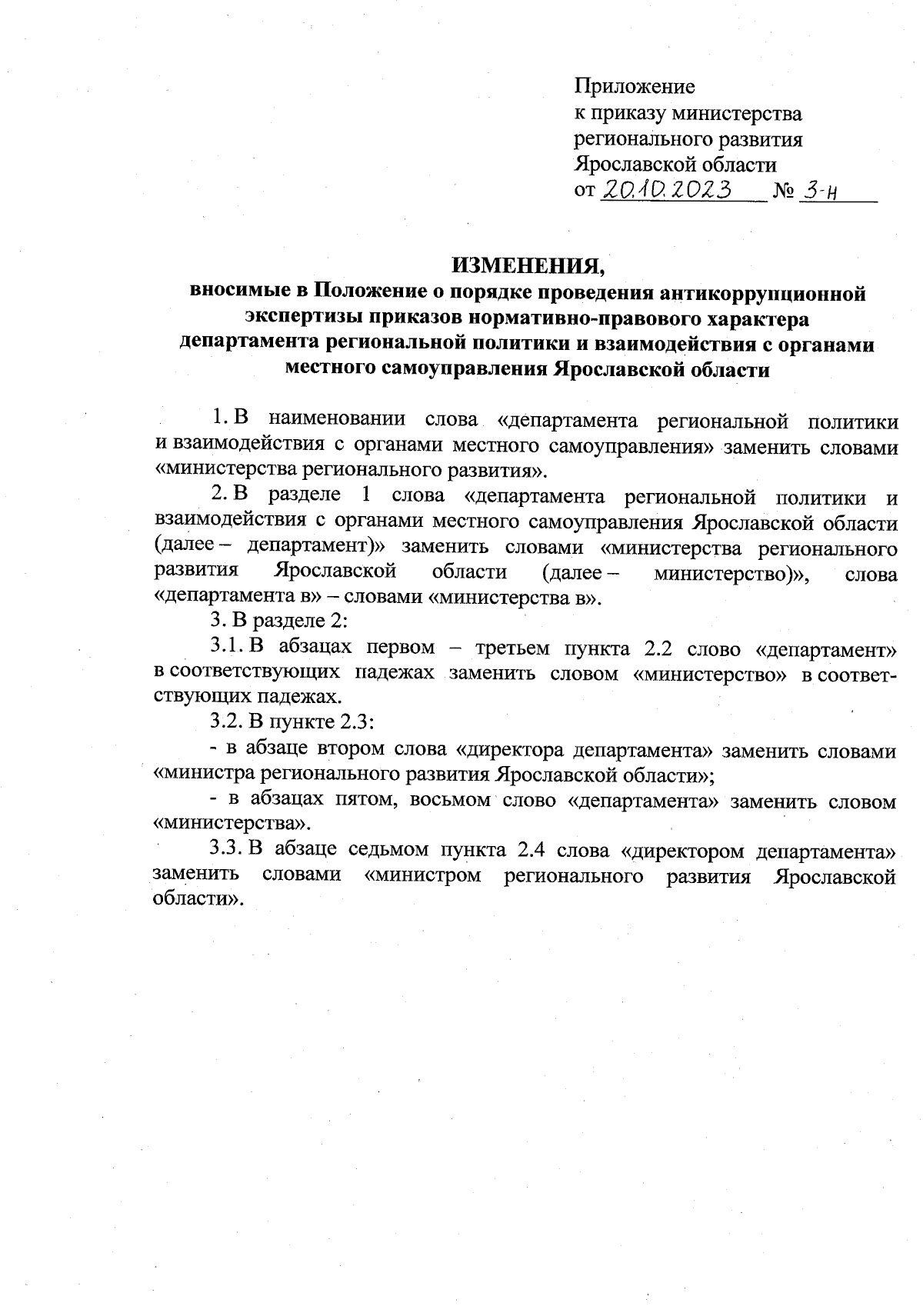 Приложение
к приказу министерства
регионального развития
Ярославской области
от 20.10.2023 № 3-н

ИЗМЕНЕНИЯ,
вносимые в Положение о порядке проведения антикоррупционной экспертизы приказов нормативно-правового характера департамента региональной политики и взаимодействия с органами местного самоуправления Ярославской области

1. В наименовании слова «департамента региональной политики и взаимодействия с органами местного самоуправления» заменить словами «министерства регионального развития».

2. В разделе 1 слова «департамента региональной политики и взаимодействия с органами местного самоуправления Ярославской области (далее – департамент)» заменить словами «министерства регионального развития Ярославской области (далее – министерство)», слова «департамента в» – словами «министерства в».

3. В разделе 2:

3.1. В абзацах первом – третьем пункта 2.2 слово «департамент» в соответствующих падежах заменить словом «министерство» в соответствующих падежах.

3.2. В пункте 2.3:

- в абзаце втором слова «директора департамента» заменить словами «министра регионального развития Ярославской области»;

- в абзацах пятом, восьмом слово «департамента» заменить словом «министерства».

3.3. В абзаце седьмом пункта 2.4 слова «директором департамента» заменить словами «министром регионального развития Ярославской области».